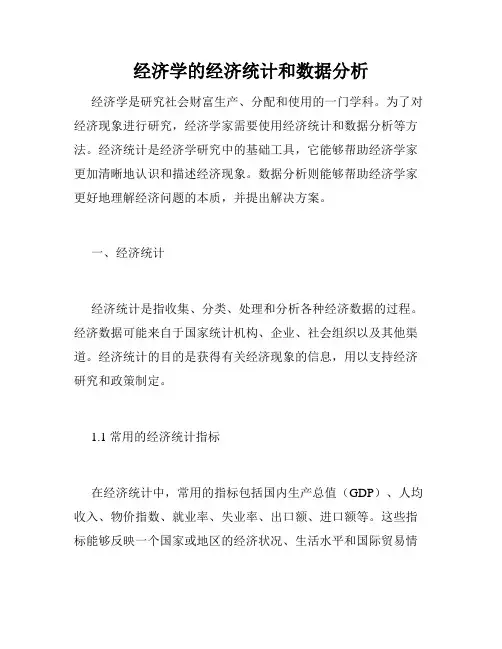 经济学的经济统计和数据分析

经济学是研究社会财富生产、分配和使用的一门学科。为了对经济现象进行研究，经济学家需要使用经济统计和数据分析等方法。经济统计是经济学研究中的基础工具，它能够帮助经济学家更加清晰地认识和描述经济现象。数据分析则能够帮助经济学家更好地理解经济问题的本质，并提出解决方案。

一、经济统计

经济统计是指收集、分类、处理和分析各种经济数据的过程。经济数据可能来自于国家统计机构、企业、社会组织以及其他渠道。经济统计的目的是获得有关经济现象的信息，用以支持经济研究和政策制定。

1.1 常用的经济统计指标

在经济统计中，常用的指标包括国内生产总值（GDP）、人均收入、物价指数、就业率、失业率、出口额、进口额等。这些指标能够反映一个国家或地区的经济状况、生活水平和国际贸易情